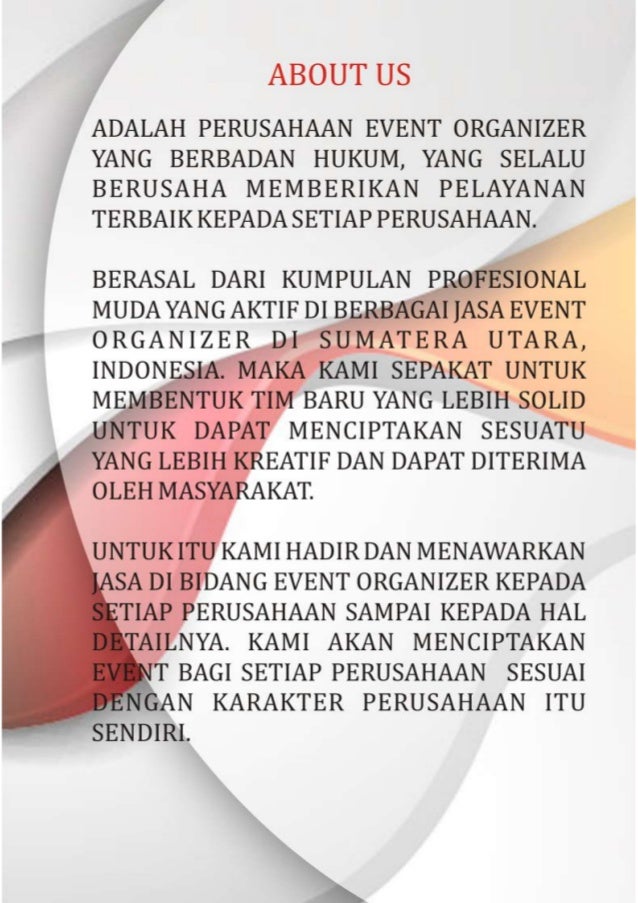 ABOUT US

ADALAH PERUSAHAAN EVENT ORGANIZER YANG BERBADAN HUKUM, YANG SELALU BERUSAHA MEMBERIKAN PELAYANAN TERBAIK KEPADA SETIAP PERUSAHAAN.

BERASAL DARI KUMPULAN PROFESIONAL MUDA YANG AKTIF DI BERBAGAI JASA EVENT ORGANIZER DI SUMATERA UTARA, INDONESIA. MAKA KAMI SEPAKAT UNTUK MEMBENTUK TIM BARU YANG LEBIH SOLID UNTUK DAPAT MENCIPTAKAN SESUATU YANG LEBIH KREATIF DAN DAPAT DITERIMA OLEH MASYARAKAT.

UNTUK ITU KAMI HADIR DAN MENAWARKAN JASA DI BIDANG EVENT ORGANIZER KEPADA SETIAP PERUSAHAAN SAMPAI KEPADA HAL DETAILNYA. KAMI AKAN MENCIPTAKAN EVENT BAGI SETIAP PERUSAHAAN SESUAI DENGAN KARAKTER PERUSAHAAN ITU SENDIRI.